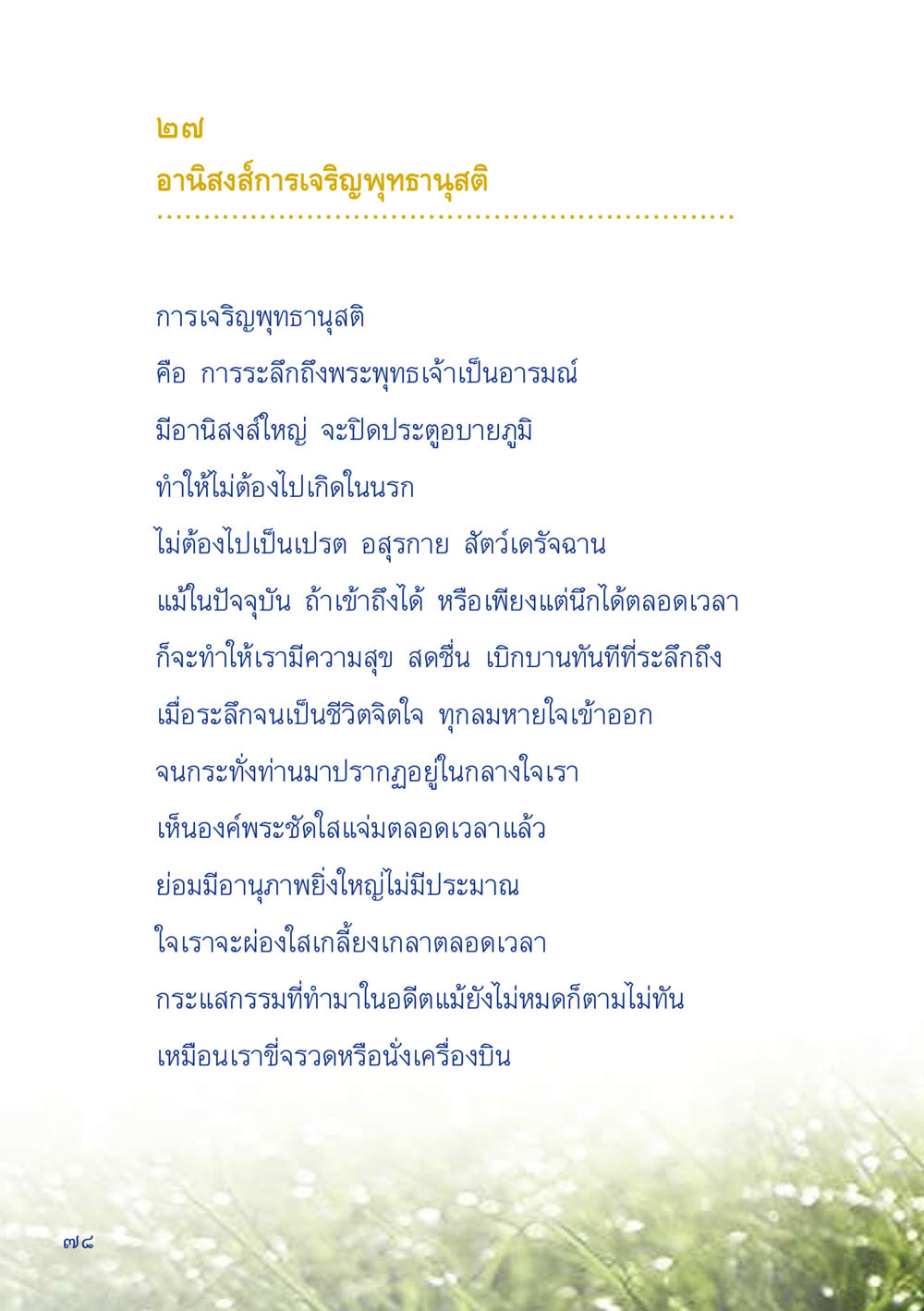 ๒๗
อานิสงส์การเจริญพุทธานุสติ

การเจริญพุทธานุสติ
คือ การระลึกถึงพระพุทธเจ้าเป็นอารมณ์
มีอานิสงส์ใหญ่ จะปิดประตูอบายภูมิ
ทำให้ไม่ต้องไปเกิดในนรก
ไม่ต้องไปเป็นเปรต อสุรกาย สัตว์เดรัจฉาน
แม้ในปัจจุบัน ถ้าเข้าถึงได้ หรือเพียงแต่นึกได้ตลอดเวลา
ก็จะทำให้เรามีความสุข สดชื่น เบิกบานทันทีที่ระลึกถึง
เมื่อระลึกจนเป็นชีวิตจิตใจ ทุกลมหายใจเข้าออก
จนกระทั่งท่านมาปรากฏอยู่ในกลางใจเรา
เห็นองค์พระชัดใสแจ่มตลอดเวลาแล้ว
ย่อมมีอานุภาพยิ่งใหญ่ไม่มีประมาณ
ใจเราจะผ่องใสเกลี้ยงเกลาตลอดเวลา
กระแสกรรมที่ทำมาในอดีตแม้ยังไม่หมดก็ตามไม่ทัน
เหมือนเราขี่จรวดหรือนั่งเครื่องบิน

๗๘